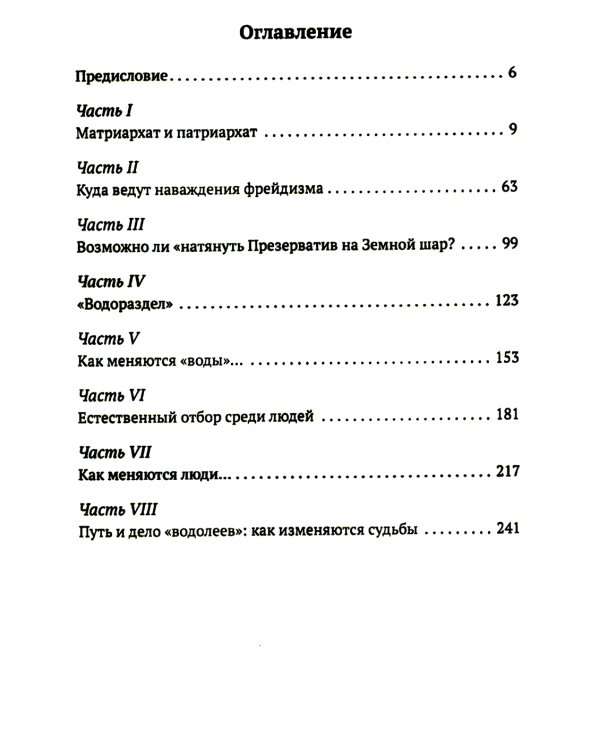 Оглавление

Предисловие 6

Часть I
Матриархат и патриархат 9

Часть II
Куда ведут наваждения фрейдизма 63

Часть III
Возможно ли «натянуть Презерватив на Земной шар? 99

Часть IV
«Водораздел» 123

Часть V
Как меняются «воды»... 153

Часть VI
Естественный отбор среди людей 181

Часть VII
Как меняются люди... 217

Часть VIII
Путь и дело «водолеев»: как изменяются судьбы 241